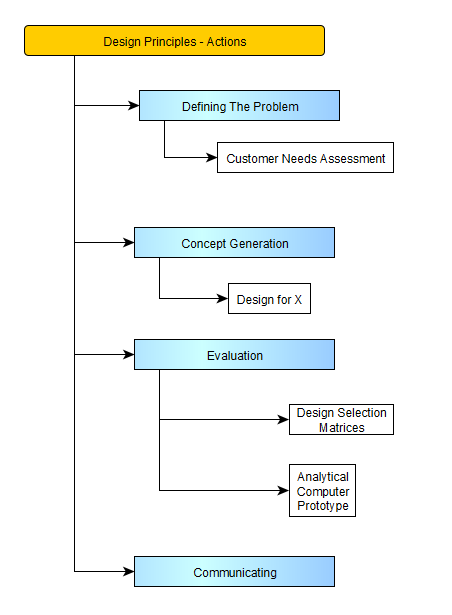 Design Principles - Actions

Defining The Problem

Customer Needs Assessment

Concept Generation

Design for X

Evaluation

Design Selection Matrices

Analytical Computer Prototype

Communicating